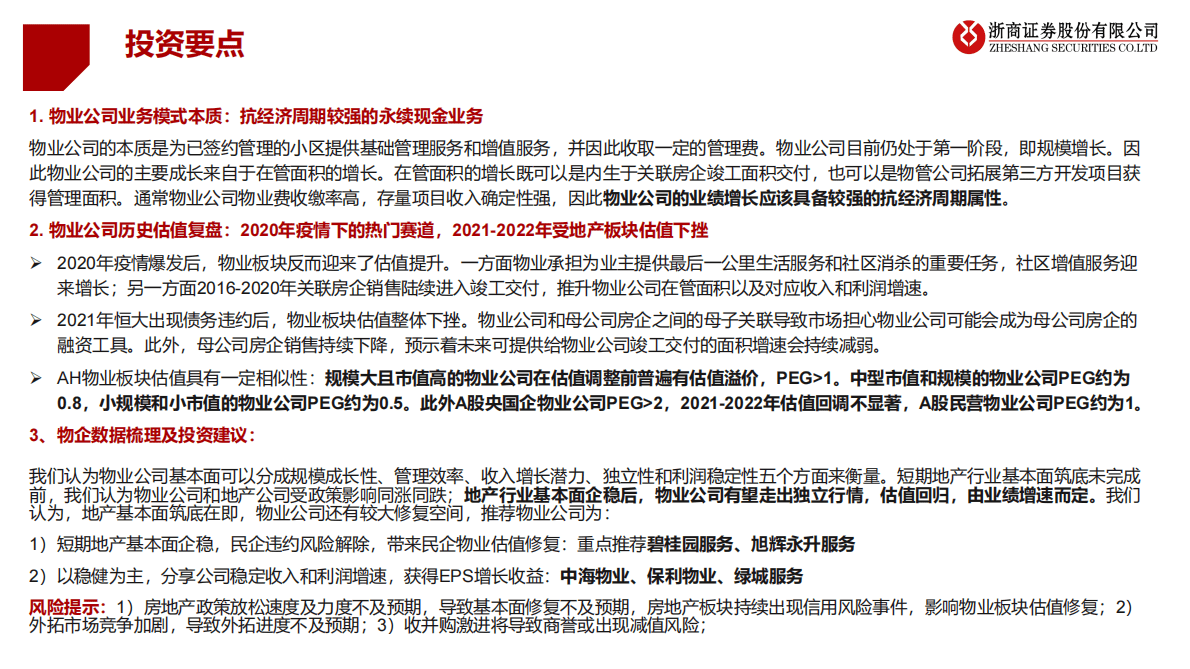 投资要点

浙商证券股份有限公司
ZHESHANG SECURITIES CO.LTD

1. 物业公司业务模式本质：抗经济周期较强的永续现金业务

物业公司的本质是为已签约管理的小区提供基础管理服务和增值服务，并因此收取一定的管理费。物业公司目前仍处于第一阶段，即规模增长。因此物业公司的主要成长来自于在管面积的增长。在管面积的增长既可以是内生于关联房企竣工面积交付，也可以是物管公司拓展第三方开发项目获得管理面积。通常物业公司物业费收缴率高，存量项目收入确定性强，因此物业公司的业绩增长应该具备较强的抗经济周期属性。

2. 物业公司历史估值复盘：2020年疫情下的热门赛道，2021-2022年受地产板块估值下挫

➢ 2020年疫情爆发后，物业板块反而迎来了估值提升。一方面物业承担为业主提供最后一公里生活服务和社区消杀的重要任务，社区增值服务迎来增长；另一方面2016-2020年关联房企销售陆续进入竣工交付，推升物业公司在管面积以及对应收入和利润增速。

➢ 2021年恒大出现债务违约后，物业板块估值整体下挫。物业公司和母公司房企之间的母子关联导致市场担心物业公司可能会成为母公司房企的融资工具。此外，母公司房企销售持续下降，预示着未来可提供给物业公司竣工交付的面积增速会持续减弱。

➢ AH物业板块估值具有一定相似性：规模大且市值高的物业公司在估值调整前普遍有估值溢价，PEG>1。中型市值和规模的物业公司PEG约为0.8，小规模和小市值的物业公司PEG约为0.5。此外A股央国企物业公司PEG>2，2021-2022年估值回调不显著，A股民营物业公司PEG约为1。

3、物企数据梳理及投资建议：

我们认为物业公司基本面可以分成规模成长性、管理效率、收入增长潜力、独立性和利润稳定性五个方面来衡量。短期地产行业基本面筑底未完成前，我们认为物业公司和地产公司受政策影响同涨同跌；地产行业基本面企稳后，物业公司有望走出独立行情，估值回归，由业绩增速而定。我们认为，地产基本面筑底在即，物业公司还有较大修复空间，推荐物业公司为：

1）短期地产基本面企稳，民企违约风险解除，带来民企物业估值修复：重点推荐碧桂园服务、旭辉永升服务

2）以稳健为主，分享公司稳定收入和利润增速，获得EPS增长收益：中海物业、保利物业、绿城服务

风险提示：1）房地产政策放松速度及力度不及预期，导致基本面修复不及预期，房地产板块持续出现信用风险事件，影响物业板块估值修复；2）外拓市场竞争加剧，导致外拓进度不及预期；3）收并购激进将导致商誉或出现减值风险；